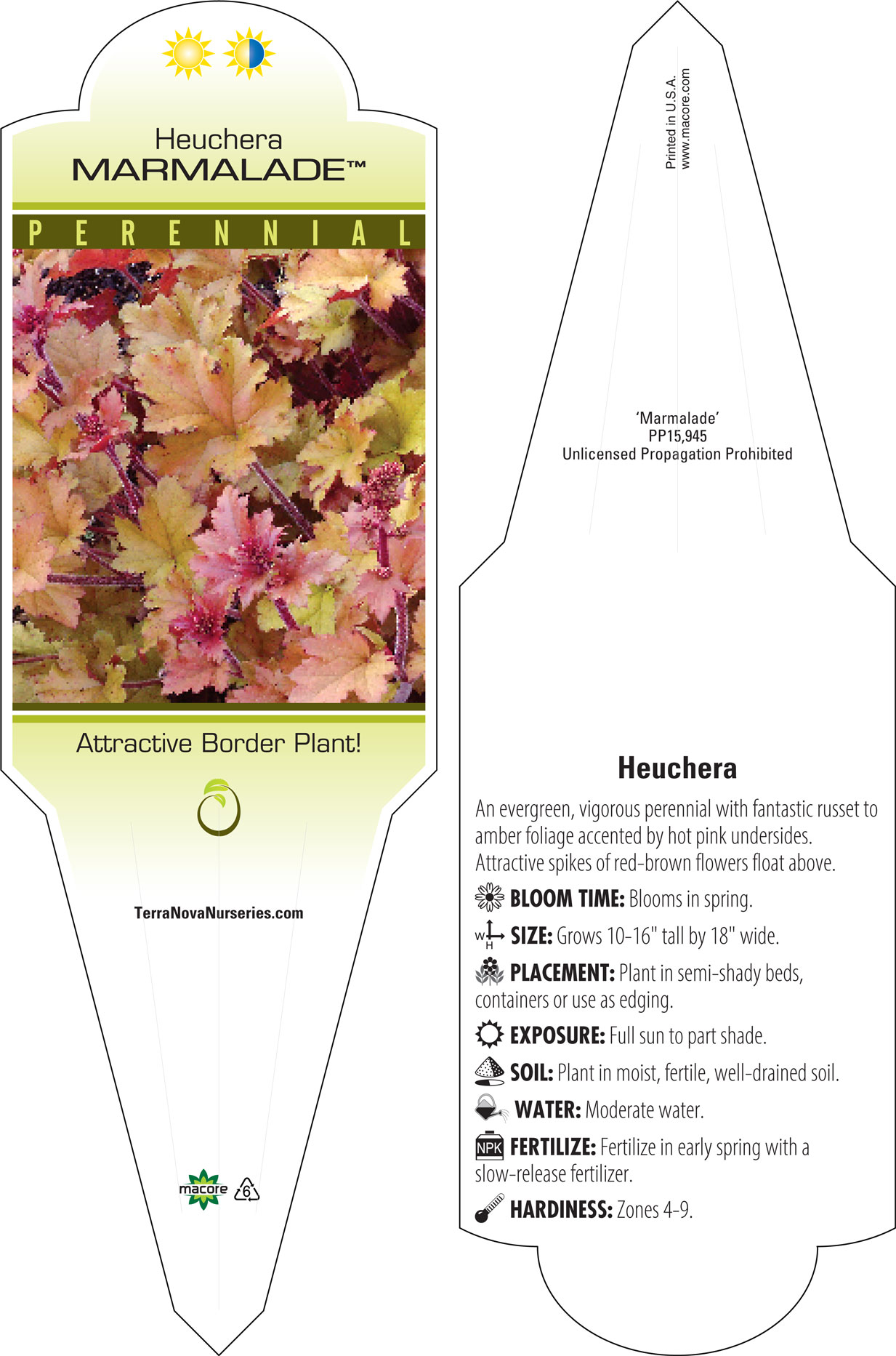 Heuchera
MARMALADE™

PERENNIAL

Attractive Border Plant!

TerraNovaNurseries.com

macore 6

Printed in U.S.A.
www.macore.com

'Marmalade'
PP15,945
Unlicensed Propagation Prohibited

Heuchera

An evergreen, vigorous perennial with fantastic russet to amber foliage accented by hot pink undersides. Attractive spikes of red-brown flowers float above.

BLOOM TIME: Blooms in spring.

W H SIZE: Grows 10-16" tall by 18" wide.

PLACEMENT: Plant in semi-shady beds, containers or use as edging.

EXPOSURE: Full sun to part shade.

SOIL: Plant in moist, fertile, well-drained soil.

WATER: Moderate water.

NPK FERTILIZE: Fertilize in early spring with a slow-release fertilizer.

HARDINESS: Zones 4-9.